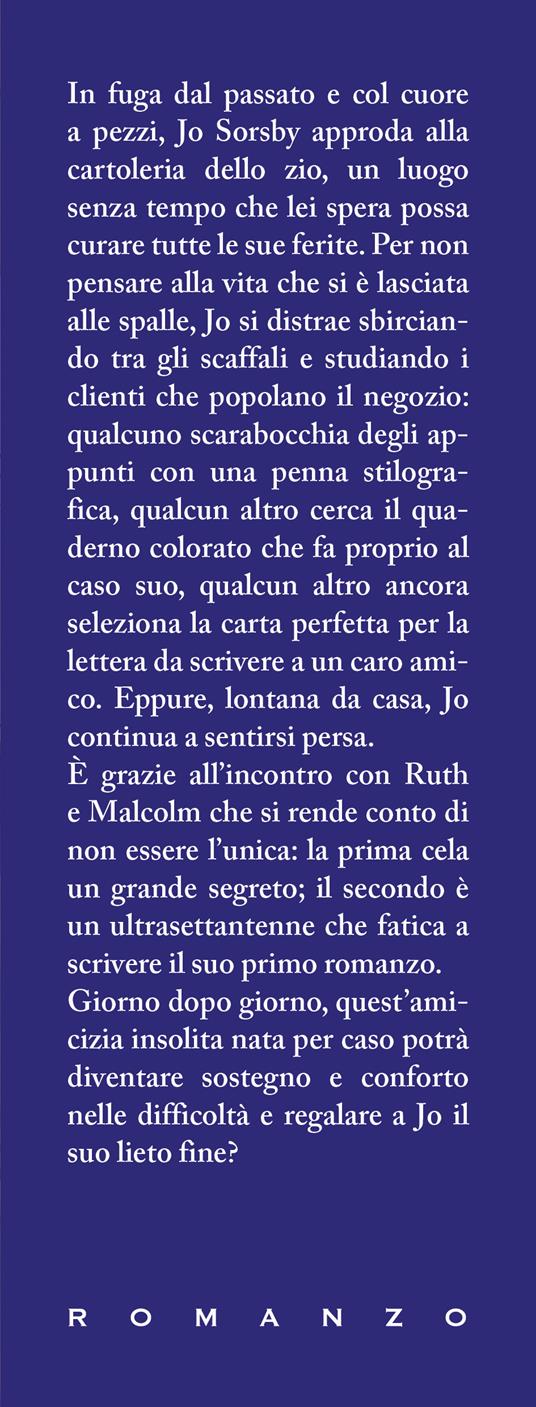 In fuga dal passato e col cuore a pezzi, Jo Sorsby approda alla cartoleria dello zio, un luogo senza tempo che lei spera possa curare tutte le sue ferite. Per non pensare alla vita che si è lasciata alle spalle, Jo si distrae sbirciando tra gli scaffali e studiando i clienti che popolano il negozio: qualcuno scarabocchia degli appunti con una penna stilografica, qualcun altro cerca il quaderno colorato che fa proprio al caso suo, qualcun altro ancora seleziona la carta perfetta per la lettera da scrivere a un caro amico. Eppure, lontana da casa, Jo continua a sentirsi persa.
È grazie all'incontro con Ruth e Malcolm che si rende conto di non essere l'unica: la prima cela un grande segreto; il secondo è un ultrasettantenne che fatica a scrivere il suo primo romanzo.
Giorno dopo giorno, quest'amicizia insolita nata per caso potrà diventare sostegno e conforto nelle difficoltà e regalare a Jo il suo lieto fine?

ROMANZO